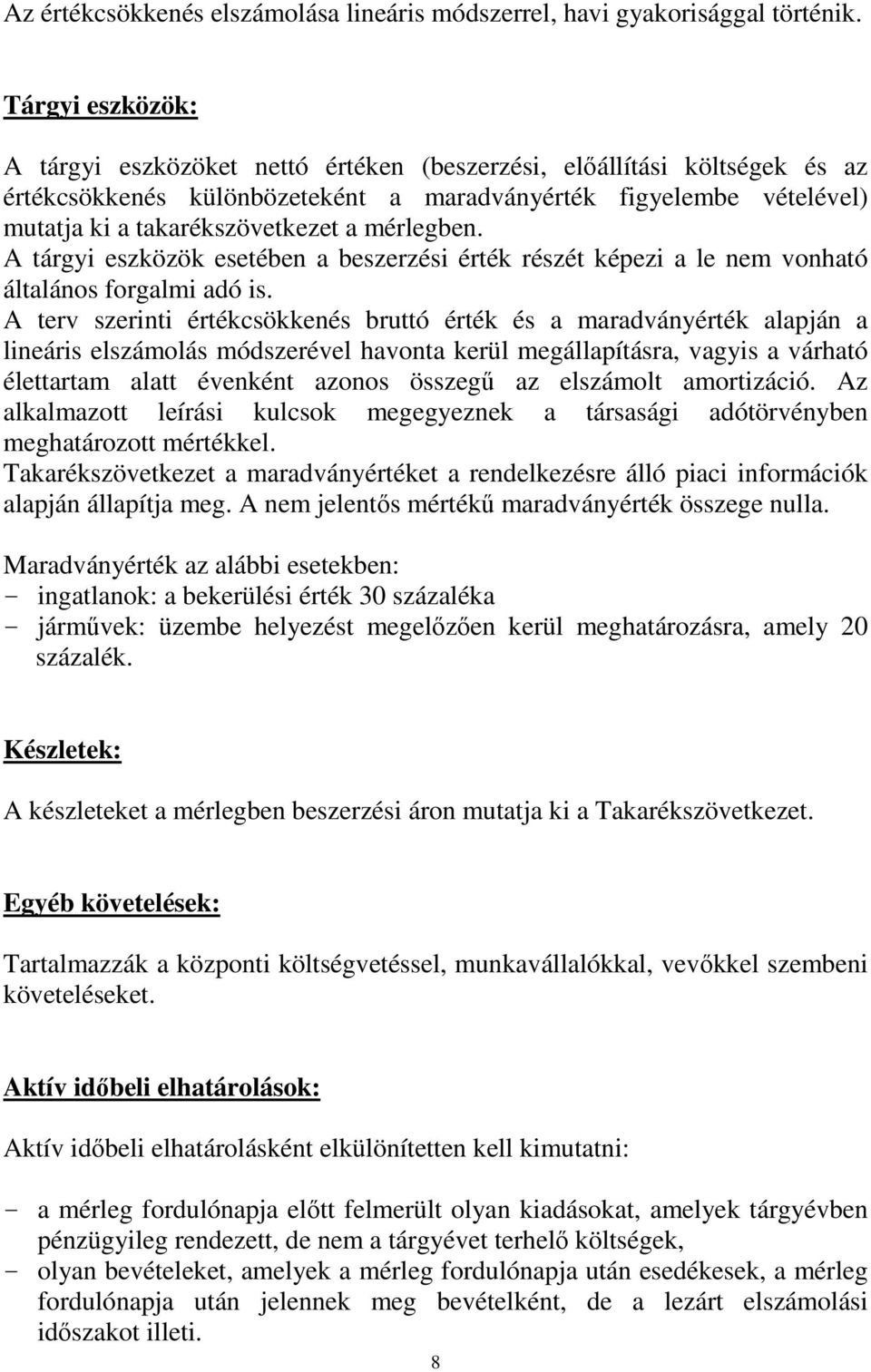 Az értékcsökkenés elszámolása lineáris módszerrel, havi gyakorisággal történik.

Tárgyi eszközök:

A tárgyi eszközöket nettó értéken (beszerzési, előállítási költségek és az értékcsökkenés különbözeteként a maradványérték figyelembe vételével) mutatja ki a takarékszövetkezet a mérlegben.
A tárgyi eszközök esetében a beszerzési érték részét képezi a le nem vonható általános forgalmi adó is.
A terv szerinti értékcsökkenés bruttó érték és a maradványérték alapján a lineáris elszámolás módszerével havonta kerül megállapításra, vagyis a várható élettartam alatt évenként azonos összegű az elszámolt amortizáció. Az alkalmazott leírási kulcsok megegyeznek a társasági adótörvényben meghatározott mértékkel.
Takarékszövetkezet a maradványértéket a rendelkezésre álló piaci információk alapján állapítja meg. A nem jelentős mértékű maradványérték összege nulla.

Maradványérték az alábbi esetekben:
- ingatlanok: a bekerülési érték 30 százaléka
- járművek: üzembe helyezést megelőzően kerül meghatározásra, amely 20 százalék.

Készletek:

A készleteket a mérlegben beszerzési áron mutatja ki a Takarékszövetkezet.

Egyéb követelések:

Tartalmazzák a központi költségvetéssel, munkavállalókkal, vevőkkel szembeni követeléseket.

Aktív időbeli elhatárolások:

Aktív időbeli elhatárolásként elkülönítetten kell kimutatni:

- a mérleg fordulónapja előtt felmerült olyan kiadásokat, amelyek tárgyévben pénzügyileg rendezett, de nem a tárgyévet terhelő költségek,
- olyan bevételeket, amelyek a mérleg fordulónapja után esedékesek, a mérleg fordulónapja után jelennek meg bevételként, de a lezárt elszámolási időszakot illeti.

8